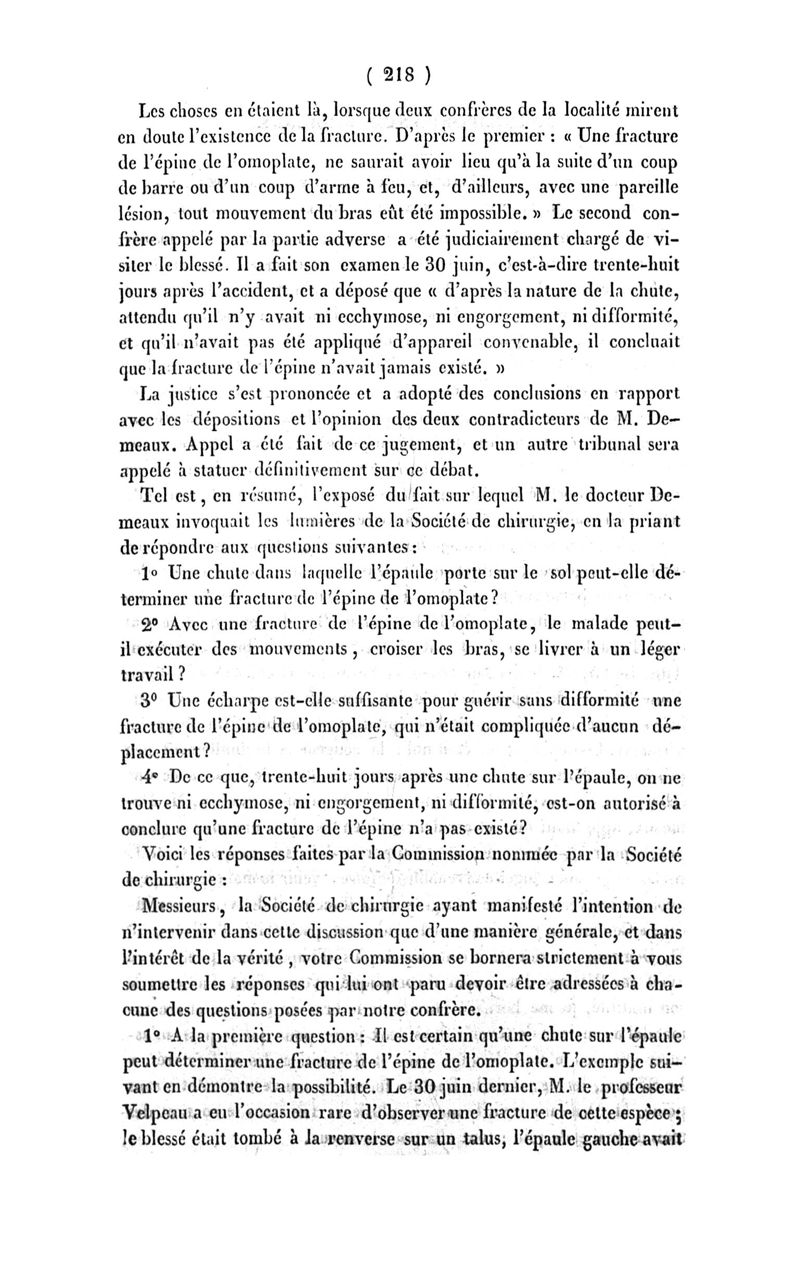 ( 218 )

Les choses en étaient là, lorsque deux confrères de la localité mirent en doute l'existence de la fracture. D'après le premier : « Une fracture de l'épine de l'omoplate, ne saurait avoir lieu qu'à la suite d'un coup de barre ou d'un coup d'arme à feu, et, d'ailleurs, avec une pareille lésion, tout mouvement du bras eût été impossible. » Le second confrère appelé par la partie adverse a été judiciairement chargé de visiter le blessé. Il a fait son examen le 30 juin, c'est-à-dire trente-huit jours après l'accident, et a déposé que « d'après la nature de la chute, attendu qu'il n'y avait ni ecchymose, ni engorgement, ni difformité, et qu'il n'avait pas été appliqué d'appareil convenable, il concluait que la fracture de l'épine n'avait jamais existé. »

La justice s'est prononcée et a adopté des conclusions en rapport avec les dépositions et l'opinion des deux contradicteurs de M. Demeaux. Appel a été fait de ce jugement, et un autre tribunal sera appelé à statuer définitivement sur ce débat.

Tel est, en résumé, l'exposé du fait sur lequel M. le docteur Demeaux invoquait les lumières de la Société de chirurgie, en la priant de répondre aux questions suivantes :

1° Une chute dans laquelle l'épaule porte sur le sol peut-elle déterminer une fracture de l'épine de l'omoplate ?

2° Avec une fracture de l'épine de l'omoplate, le malade peut-il exécuter des mouvements, croiser les bras, se livrer à un léger travail ?

3° Une écharpe est-elle suffisante pour guérir sans difformité une fracture de l'épine de l'omoplate, qui n'était compliquée d'aucun déplacement ?

4° De ce que, trente-huit jours après une chute sur l'épaule, on ne trouve ni ecchymose, ni engorgement, ni difformité, est-on autorisé à conclure qu'une fracture de l'épine n'a pas existé ?

Voici les réponses faites par la Commission nommée par la Société de chirurgie :

Messieurs, la Société de chirurgie ayant manifesté l'intention de n'intervenir dans cette discussion que d'une manière générale, et dans l'intérêt de la vérité, votre Commission se bornera strictement à vous soumettre les réponses qui lui ont paru devoir être adressées à chacune des questions posées par notre confrère.

1° A la première question : Il est certain qu'une chute sur l'épaule peut déterminer une fracture de l'épine de l'omoplate. L'exemple suivant en démontre la possibilité. Le 30 juin dernier, M. le professeur Velpeau a eu l'occasion rare d'observer une fracture de cette espèce ; le blessé était tombé à la renverse sur un talus, l'épaule gauche avait